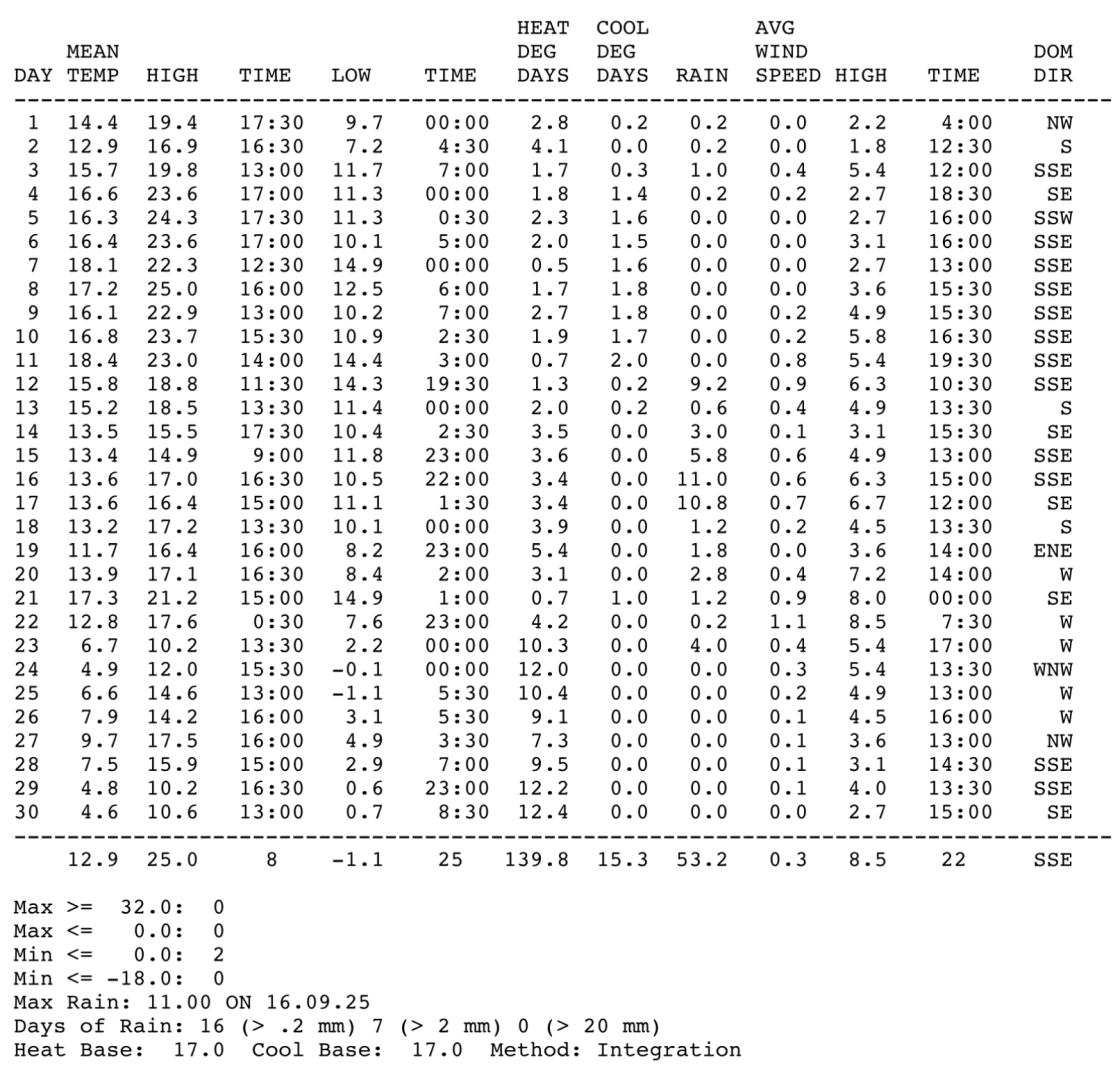 | DAY | MEAN TEMP | HIGH | TIME | LOW | TIME | HEAT DEG DAYS | COOL DEG DAYS | RAIN | AVG WIND SPEED | HIGH | TIME | DOM DIR |
|---|---|---|---|---|---|---|---|---|---|---|---|---|
| 1 | 14.4 | 19.4 | 17:30 | 9.7 | 00:00 | 2.8 | 0.2 | 0.2 | 0.0 | 2.2 | 4:00 | NW |
| 2 | 12.9 | 16.9 | 16:30 | 7.2 | 4:30 | 4.1 | 0.0 | 0.2 | 0.0 | 1.8 | 12:30 | S |
| 3 | 15.7 | 19.8 | 13:00 | 11.7 | 7:00 | 1.7 | 0.3 | 1.0 | 0.4 | 5.4 | 12:00 | SSE |
| 4 | 16.6 | 23.6 | 17:00 | 11.3 | 00:00 | 1.8 | 1.4 | 0.2 | 0.2 | 2.7 | 18:30 | SE |
| 5 | 16.3 | 24.3 | 17:30 | 11.3 | 0:30 | 2.3 | 1.6 | 0.0 | 0.0 | 2.7 | 16:00 | SSW |
| 6 | 16.4 | 23.6 | 17:00 | 10.1 | 5:00 | 2.0 | 1.5 | 0.0 | 0.0 | 3.1 | 16:00 | SSE |
| 7 | 18.1 | 22.3 | 12:30 | 14.9 | 00:00 | 0.5 | 1.6 | 0.0 | 0.0 | 2.7 | 13:00 | SSE |
| 8 | 17.2 | 25.0 | 16:00 | 12.5 | 6:00 | 1.7 | 1.8 | 0.0 | 0.0 | 3.6 | 15:30 | SSE |
| 9 | 16.1 | 22.9 | 13:00 | 10.2 | 7:00 | 2.7 | 1.8 | 0.0 | 0.2 | 4.9 | 15:30 | SSE |
| 10 | 16.8 | 23.7 | 15:30 | 10.9 | 2:30 | 1.9 | 1.7 | 0.0 | 0.2 | 5.8 | 16:30 | SSE |
| 11 | 18.4 | 23.0 | 14:00 | 14.4 | 3:00 | 0.7 | 2.0 | 0.0 | 0.8 | 5.4 | 19:30 | SSE |
| 12 | 15.8 | 18.8 | 11:30 | 14.3 | 19:30 | 1.3 | 0.2 | 9.2 | 0.9 | 6.3 | 10:30 | SSE |
| 13 | 15.2 | 18.5 | 13:30 | 11.4 | 00:00 | 2.0 | 0.2 | 0.6 | 0.4 | 4.9 | 13:30 | S |
| 14 | 13.5 | 15.5 | 17:30 | 10.4 | 2:30 | 3.5 | 0.0 | 3.0 | 0.1 | 3.1 | 15:30 | SE |
| 15 | 13.4 | 14.9 | 9:00 | 11.8 | 23:00 | 3.6 | 0.0 | 5.8 | 0.6 | 4.9 | 13:00 | SSE |
| 16 | 13.6 | 17.0 | 16:30 | 10.5 | 22:00 | 3.4 | 0.0 | 11.0 | 0.6 | 6.3 | 15:00 | SSE |
| 17 | 13.6 | 16.4 | 15:00 | 11.1 | 1:30 | 3.4 | 0.0 | 10.8 | 0.7 | 6.7 | 12:00 | SE |
| 18 | 13.2 | 17.2 | 13:30 | 10.1 | 00:00 | 3.9 | 0.0 | 1.2 | 0.2 | 4.5 | 13:30 | S |
| 19 | 11.7 | 16.4 | 16:00 | 8.2 | 23:00 | 5.4 | 0.0 | 1.8 | 0.0 | 3.6 | 14:00 | ENE |
| 20 | 13.9 | 17.1 | 16:30 | 8.4 | 2:00 | 3.1 | 0.0 | 2.8 | 0.4 | 7.2 | 14:00 | W |
| 21 | 17.3 | 21.2 | 15:00 | 14.9 | 1:00 | 0.7 | 1.0 | 1.2 | 0.9 | 8.0 | 00:00 | SE |
| 22 | 12.8 | 17.6 | 0:30 | 7.6 | 23:00 | 4.2 | 0.0 | 0.2 | 1.1 | 8.5 | 7:30 | W |
| 23 | 6.7 | 10.2 | 13:30 | 2.2 | 00:00 | 10.3 | 0.0 | 4.0 | 0.4 | 5.4 | 17:00 | W |
| 24 | 4.9 | 12.0 | 15:30 | -0.1 | 00:00 | 12.0 | 0.0 | 0.0 | 0.3 | 5.4 | 13:30 | WNW |
| 25 | 6.6 | 14.6 | 13:00 | -1.1 | 5:30 | 10.4 | 0.0 | 0.0 | 0.2 | 4.9 | 13:00 | W |
| 26 | 7.9 | 14.2 | 16:00 | 3.1 | 5:30 | 9.1 | 0.0 | 0.0 | 0.1 | 4.5 | 16:00 | W |
| 27 | 9.7 | 17.5 | 16:00 | 4.9 | 3:30 | 7.3 | 0.0 | 0.0 | 0.1 | 3.6 | 13:00 | NW |
| 28 | 7.5 | 15.9 | 15:00 | 2.9 | 7:00 | 9.5 | 0.0 | 0.0 | 0.1 | 3.1 | 14:30 | SSE |
| 29 | 4.8 | 10.2 | 16:30 | 0.6 | 23:00 | 12.2 | 0.0 | 0.0 | 0.1 | 4.0 | 13:30 | SSE |
| 30 | 4.6 | 10.6 | 13:00 | 0.7 | 8:30 | 12.4 | 0.0 | 0.0 | 0.0 | 2.7 | 15:00 | SE |
| | 12.9 | 25.0 | 8 | -1.1 | 25 | 139.8 | 15.3 | 53.2 | 0.3 | 8.5 | 22 | SSE |

Max >= 32.0: 0
Max <= 0.0: 0
Min <= 0.0: 2
Min <= -18.0: 0
Max Rain: 11.00 ON 16.09.25
Days of Rain: 16 (> .2 mm) 7 (> 2 mm) 0 (> 20 mm)
Heat Base: 17.0 Cool Base: 17.0 Method: Integration